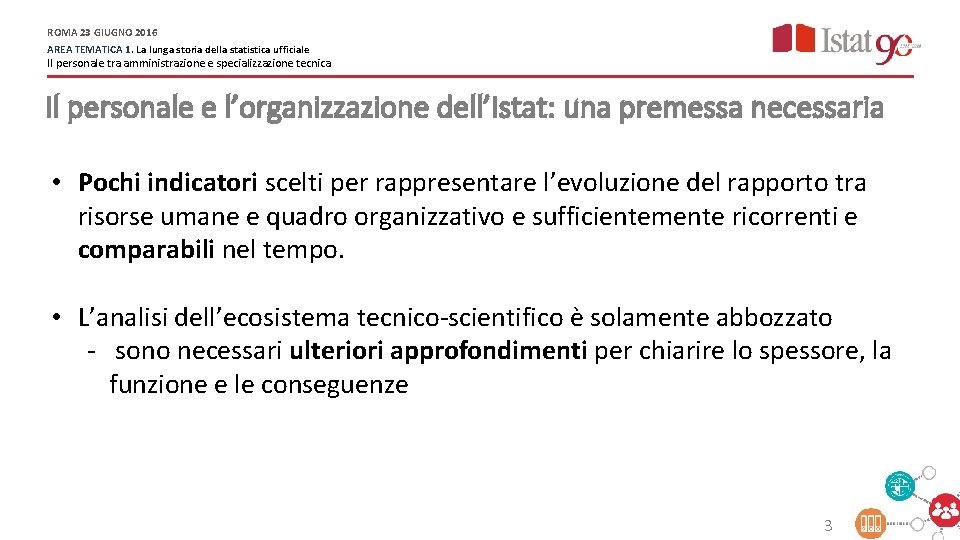 ROMA 23 GIUGNO 2016

AREA TEMATICA 1. La lunga storia della statistica ufficiale
Il personale tra amministrazione e specializzazione tecnica

Istat 90

Il personale e l'organizzazione dell'Istat: una premessa necessaria

• Pochi indicatori scelti per rappresentare l'evoluzione del rapporto tra risorse umane e quadro organizzativo e sufficientemente ricorrenti e comparabili nel tempo.

• L'analisi dell'ecosistema tecnico-scientifico è solamente abbozzato
- sono necessari ulteriori approfondimenti per chiarire lo spessore, la funzione e le conseguenze

3